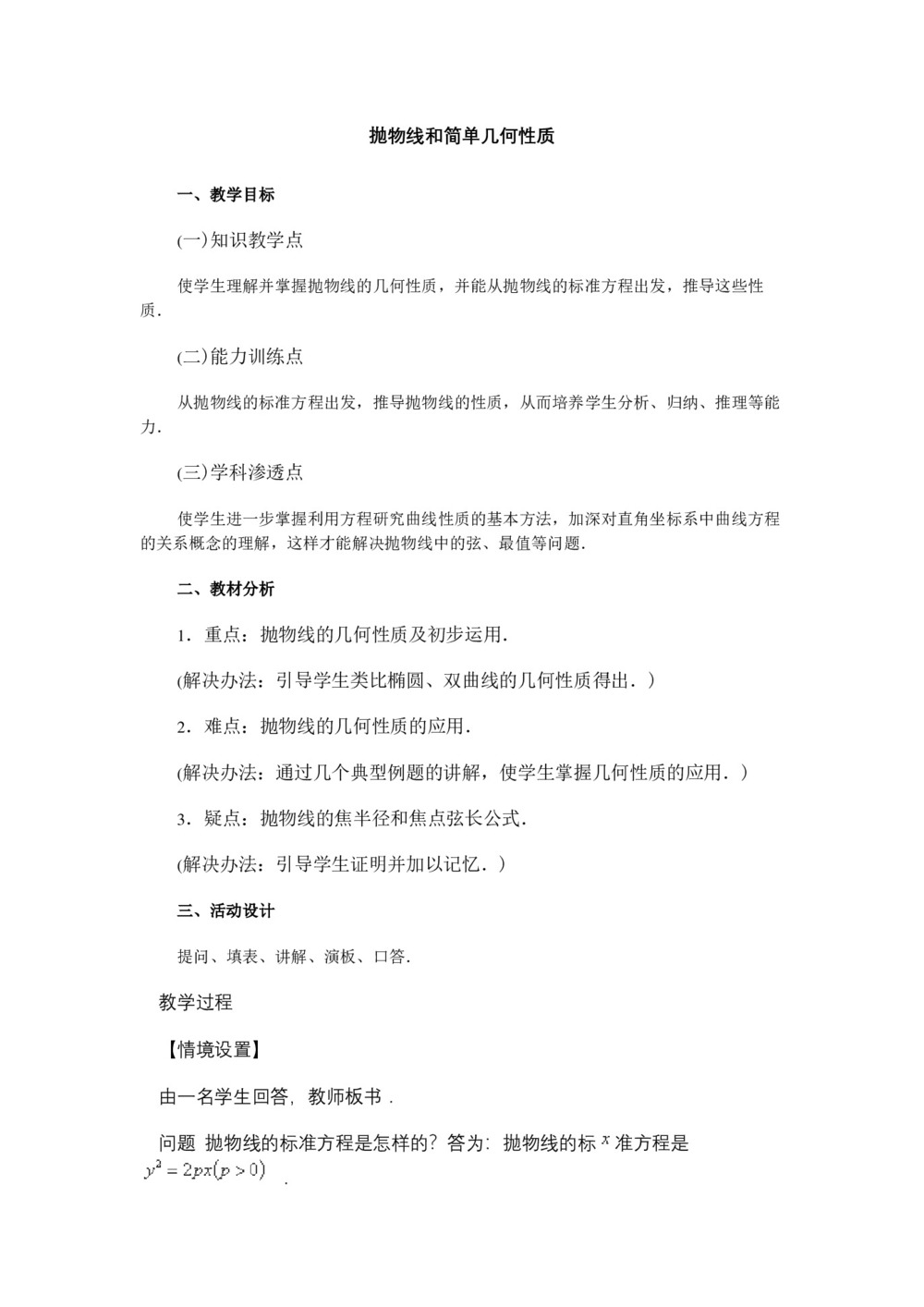 抛物线和简单几何性质

一、教学目标

(一)知识教学点

使学生理解并掌握抛物线的几何性质，并能从抛物线的标准方程出发，推导这些性质.

(二)能力训练点

从抛物线的标准方程出发，推导抛物线的性质，从而培养学生分析、归纳、推理等能力.

(三)学科渗透点

使学生进一步掌握利用方程研究曲线性质的基本方法，加深对直角坐标系中曲线方程的关系概念的理解，这样才能解决抛物线中的弦、最值等问题.

二、教材分析

1．重点：抛物线的几何性质及初步运用.

(解决办法：引导学生类比椭圆、双曲线的几何性质得出．)

2．难点：抛物线的几何性质的应用.

(解决办法：通过几个典型例题的讲解，使学生掌握几何性质的应用．)

3．疑点：抛物线的焦半径和焦点弦长公式.

(解决办法：引导学生证明并加以记忆．)

三、活动设计

提问、填表、讲解、演板、口答.

教学过程

【情境设置】

由一名学生回答，教师板书．

问题 抛物线的标准方程是怎样的？答为：抛物线的标 $x$ 准方程是 $y^2=2px(p>0)$ .